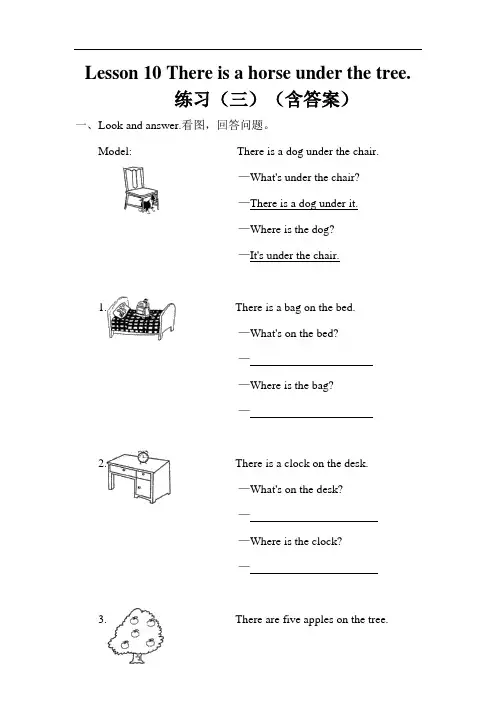 Lesson 10 There is a horse under the tree.
练习（三）（含答案）

一、Look and answer.看图，回答问题。

Model:

There is a dog under the chair.

—What's under the chair?

—There is a dog under it.

—Where is the dog?

—It's under the chair.

1.

There is a bag on the bed.

—What's on the bed?

—

—Where is the bag?

—

2.

There is a clock on the desk.

—What's on the desk?

—

—Where is the clock?

—

3.

There are five apples on the tree.